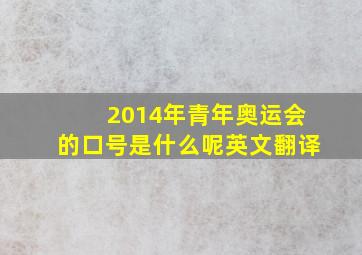 2014年青年奥运会的口号是什么呢英文翻译